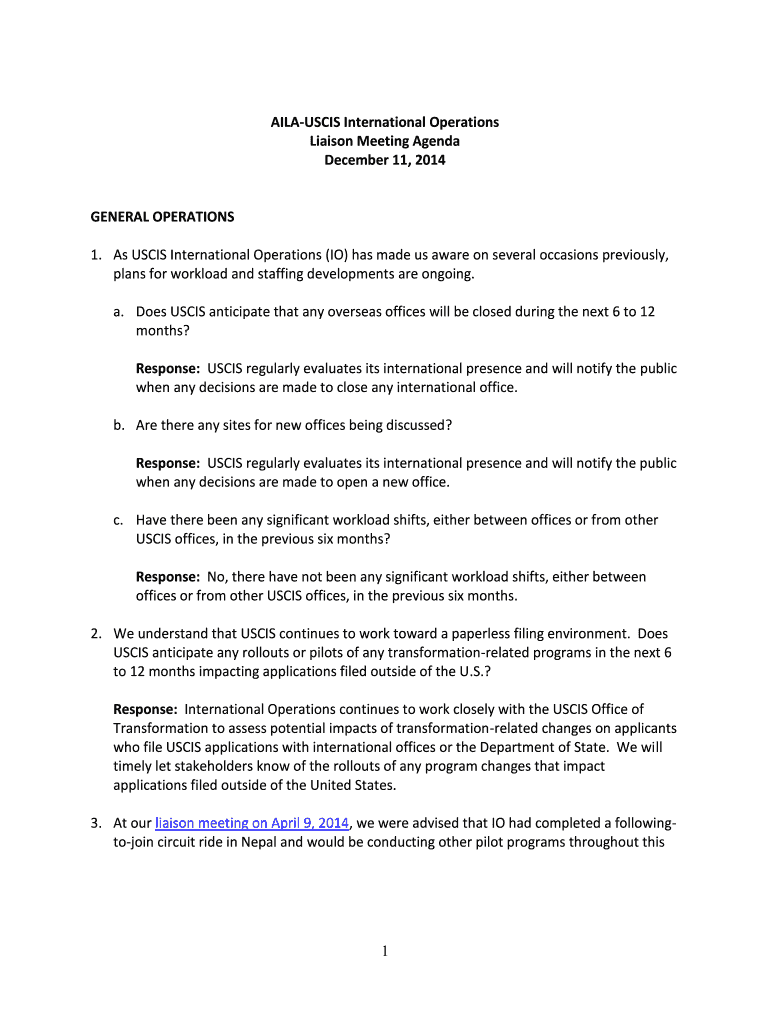 AILA-USCIS International Operations
Liaison Meeting Agenda
December 11, 2014

GENERAL OPERATIONS

1. As USCIS International Operations (IO) has made us aware on several occasions previously, plans for workload and staffing developments are ongoing.

a. Does USCIS anticipate that any overseas offices will be closed during the next 6 to 12 months?

Response: USCIS regularly evaluates its international presence and will notify the public when any decisions are made to close any international office.

b. Are there any sites for new offices being discussed?

Response: USCIS regularly evaluates its international presence and will notify the public when any decisions are made to open a new office.

c. Have there been any significant workload shifts, either between offices or from other USCIS offices, in the previous six months?

Response: No, there have not been any significant workload shifts, either between offices or from other USCIS offices, in the previous six months.

2. We understand that USCIS continues to work toward a paperless filing environment. Does USCIS anticipate any rollouts or pilots of any transformation-related programs in the next 6 to 12 months impacting applications filed outside of the U.S.?

Response: International Operations continues to work closely with the USCIS Office of Transformation to assess potential impacts of transformation-related changes on applicants who file USCIS applications with international offices or the Department of State. We will timely let stakeholders know of the rollouts of any program changes that impact applications filed outside of the United States.

3. At our liaison meeting on April 9, 2014, we were advised that IO had completed a following-to-join circuit ride in Nepal and would be conducting other pilot programs throughout this

1